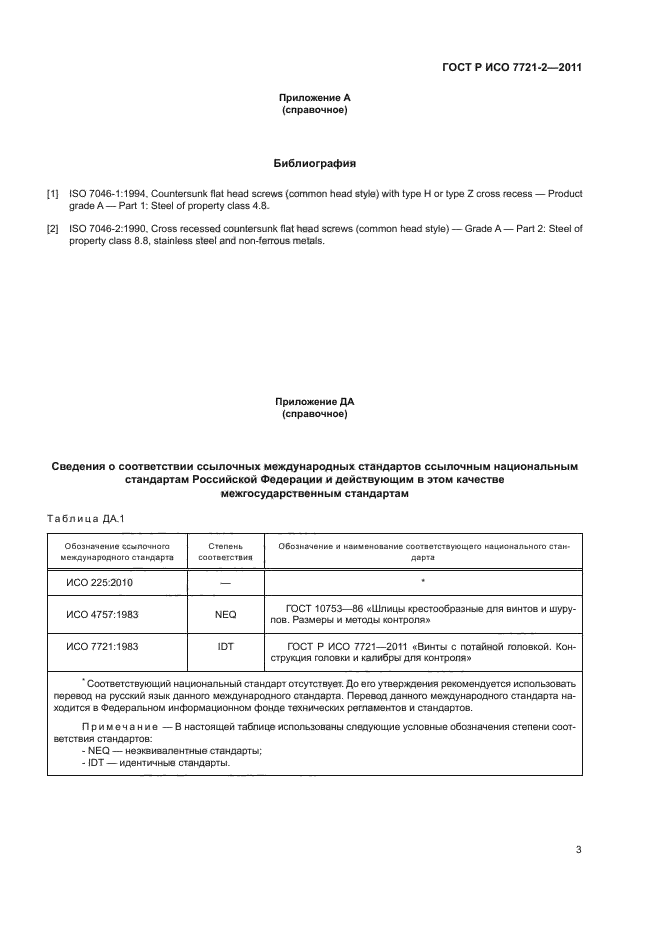 ГОСТ Р ИСО 7721-2—2011

Приложение А
(справочное)

Библиография

[1] ISO 7046-1:1994, Countersunk flat head screws (common head style) with type H or type Z cross recess — Product grade A — Part 1: Steel of property class 4.8.

[2] ISO 7046-2:1990, Cross recessed countersunk flat head screws (common head style) — Grade A — Part 2: Steel of property class 8.8, stainless steel and non-ferrous metals.

Приложение ДА
(справочное)

Сведения о соответствии ссылочных международных стандартов ссылочным национальным стандартам Российской Федерации и действующим в этом качестве межгосударственным стандартам

Таблица ДА.1

| Обозначение ссылочного международного стандарта | Степень соответствия | Обозначение и наименование соответствующего национального стандарта |
|---|---|---|
| ИСО 225:2010 | — | * |
| ИСО 4757:1983 | NEQ | ГОСТ 10753—86 «Шлицы крестообразные для винтов и шурупов. Размеры и методы контроля» |
| ИСО 7721:1983 | IDT | ГОСТ Р ИСО 7721—2011 «Винты с потайной головкой. Конструкция головки и калибры для контроля» |

* Соответствующий национальный стандарт отсутствует. До его утверждения рекомендуется использовать перевод на русский язык данного международного стандарта. Перевод данного международного стандарта находится в Федеральном информационном фонде технических регламентов и стандартов.

Примечание — В настоящей таблице использованы следующие условные обозначения степени соответствия стандартов:
- NEQ — неэквивалентные стандарты;
- IDT — идентичные стандарты.

3